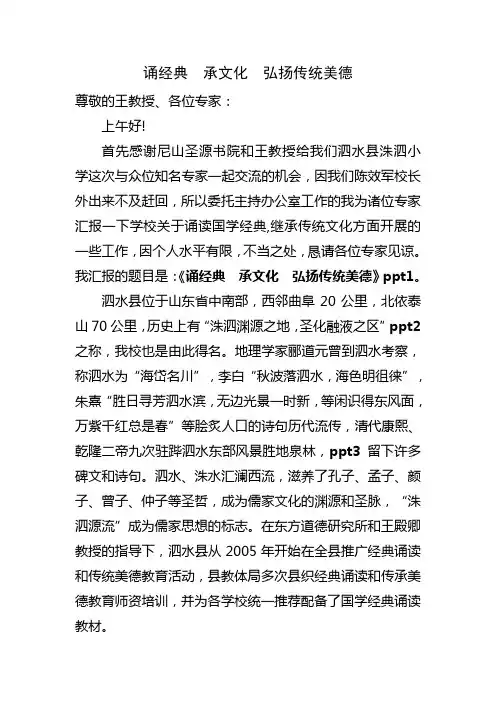 诵经典　承文化　弘扬传统美德

尊敬的王教授、各位专家：

上午好!

首先感谢尼山圣源书院和王教授给我们泗水县洙泗小学这次与众位知名专家一起交流的机会，因我们陈效军校长外出来不及赶回，所以委托主持办公室工作的我为诸位专家汇报一下学校关于诵读国学经典,继承传统文化方面开展的一些工作，因个人水平有限，不当之处，恳请各位专家见谅。我汇报的题目是：《诵经典　承文化　弘扬传统美德》ppt1。

泗水县位于山东省中南部，西邻曲阜 20 公里，北依泰山 70 公里，历史上有“洙泗渊源之地，圣化融液之区”ppt2 之称，我校也是由此得名。地理学家郦道元曾到泗水考察，称泗水为“海岱名川”，李白“秋波落泗水，海色明徂徕”，朱熹“胜日寻芳泗水滨，无边光景一时新，等闲识得东风面，万紫千红总是春”等脍炙人口的诗句历代流传，清代康熙、乾隆二帝九次驻跸泗水东部风景胜地泉林，ppt3 留下许多碑文和诗句。泗水、洙水汇澜西流，滋养了孔子、孟子、颜子、曾子、仲子等圣哲，成为儒家文化的渊源和圣脉，“洙泗源流”成为儒家思想的标志。在东方道德研究所和王殿卿教授的指导下，泗水县从 2005 年开始在全县推广经典诵读和传统美德教育活动，县教体局多次县织经典诵读和传承美德教育师资培训，并为各学校统一推荐配备了国学经典诵读教材。